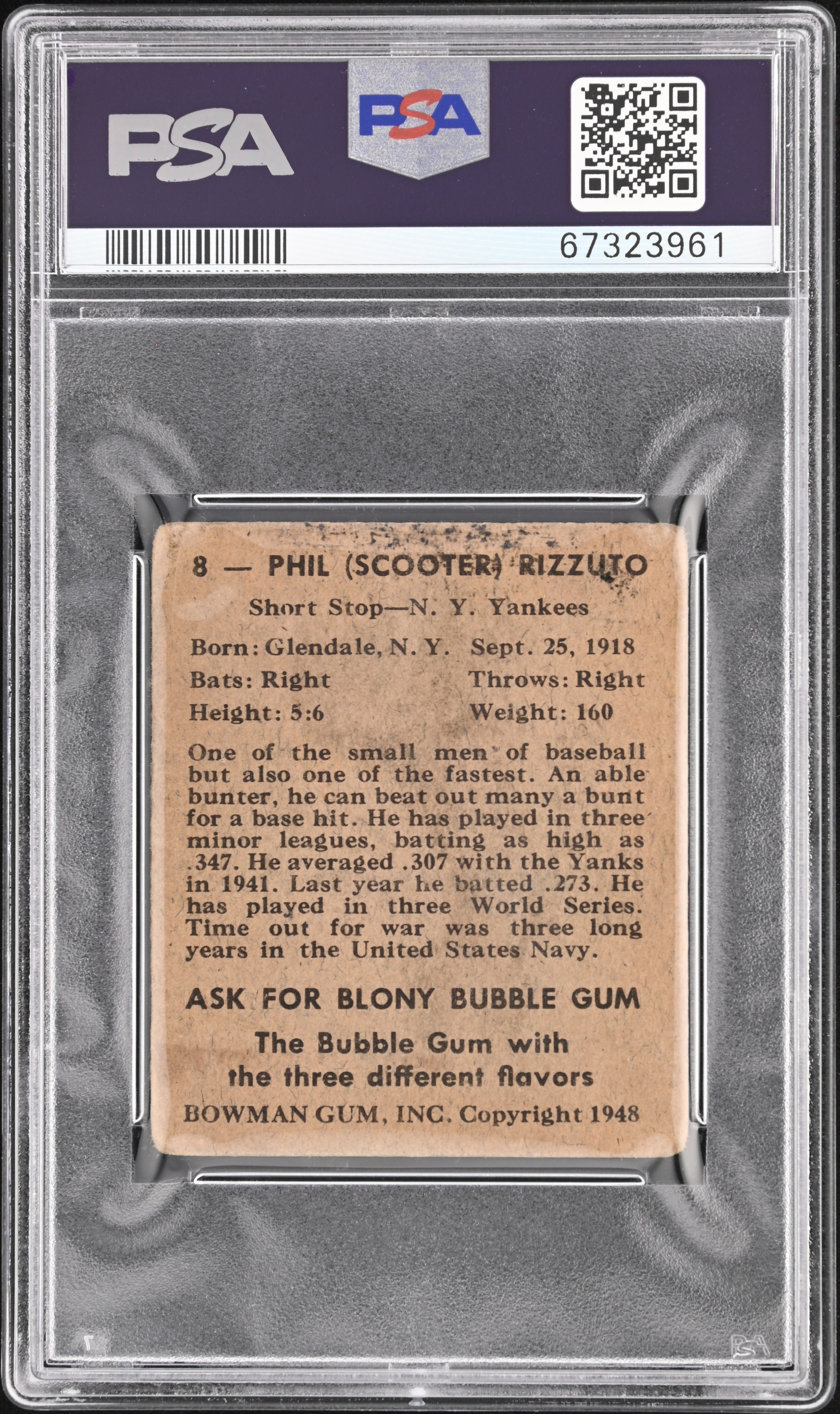 PSA

PSA

67323961

8 — PHIL (SCOOTER) RIZZUTO

Short Stop—N. Y. Yankees

Born: Glendale, N. Y. Sept. 25, 1918
Bats: Right Throws: Right
Height: 5:6 Weight: 160

One of the small men of baseball but also one of the fastest. An able bunter, he can beat out many a bunt for a base hit. He has played in three minor leagues, batting as high as .347. He averaged .307 with the Yanks in 1941. Last year he batted .273. He has played in three World Series. Time out for war was three long years in the United States Navy.

ASK FOR BLONY BUBBLE GUM

The Bubble Gum with the three different flavors

BOWMAN GUM, INC. Copyright 1948

PSA